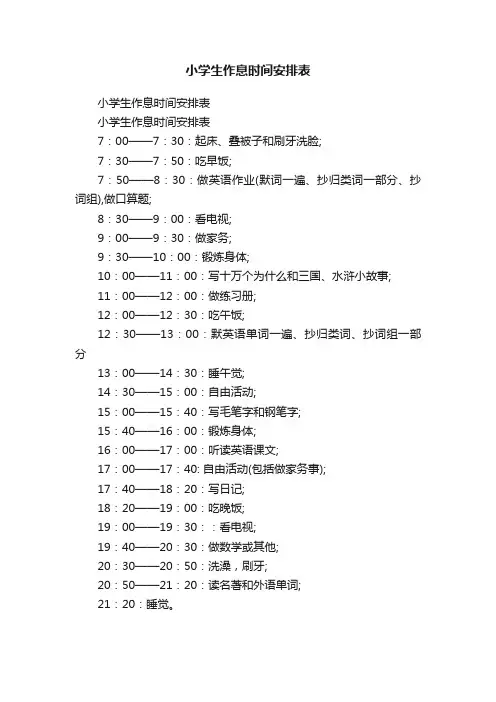 小学生作息时间安排表

小学生作息时间安排表

小学生作息时间安排表

7：00——7：30：起床、叠被子和刷牙洗脸;

7：30——7：50：吃早饭;

7：50——8：30：做英语作业(默词一遍、抄归类词一部分、抄词组),做口算题;

8：30——9：00：看电视;

9：00——9：30：做家务;

9：30——10：00：锻炼身体;

10：00——11：00：写十万个为什么和三国、水浒小故事;

11：00——12：00：做练习册;

12：00——12：30：吃午饭;

12：30——13：00：默英语单词一遍、抄归类词、抄词组一部分

13：00——14：30：睡午觉;

14：30——15：00：自由活动;

15：00——15：40：写毛笔字和钢笔字;

15：40——16：00：锻炼身体;

16：00——17：00：听读英语课文;

17：00——17：40: 自由活动(包括做家务事);

17：40——18：20：写日记;

18：20——19：00：吃晚饭;

19：00——19：30：：看电视;

19：40——20：30：做数学或其他;

20：30——20：50：洗澡，刷牙;

20：50——21：20：读名著和外语单词;

21：20：睡觉。